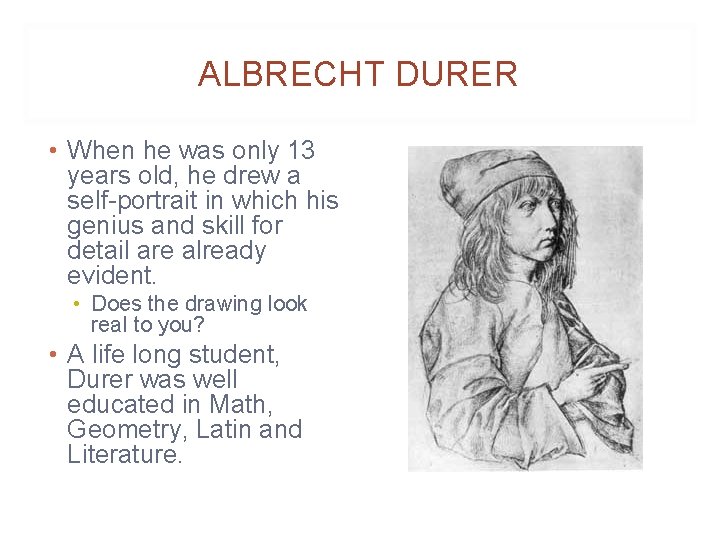 ALBRECHT DURER

• When he was only 13 years old, he drew a self-portrait in which his genius and skill for detail are already evident.
  • Does the drawing look real to you?
• A life long student, Durer was well educated in Math, Geometry, Latin and Literature.